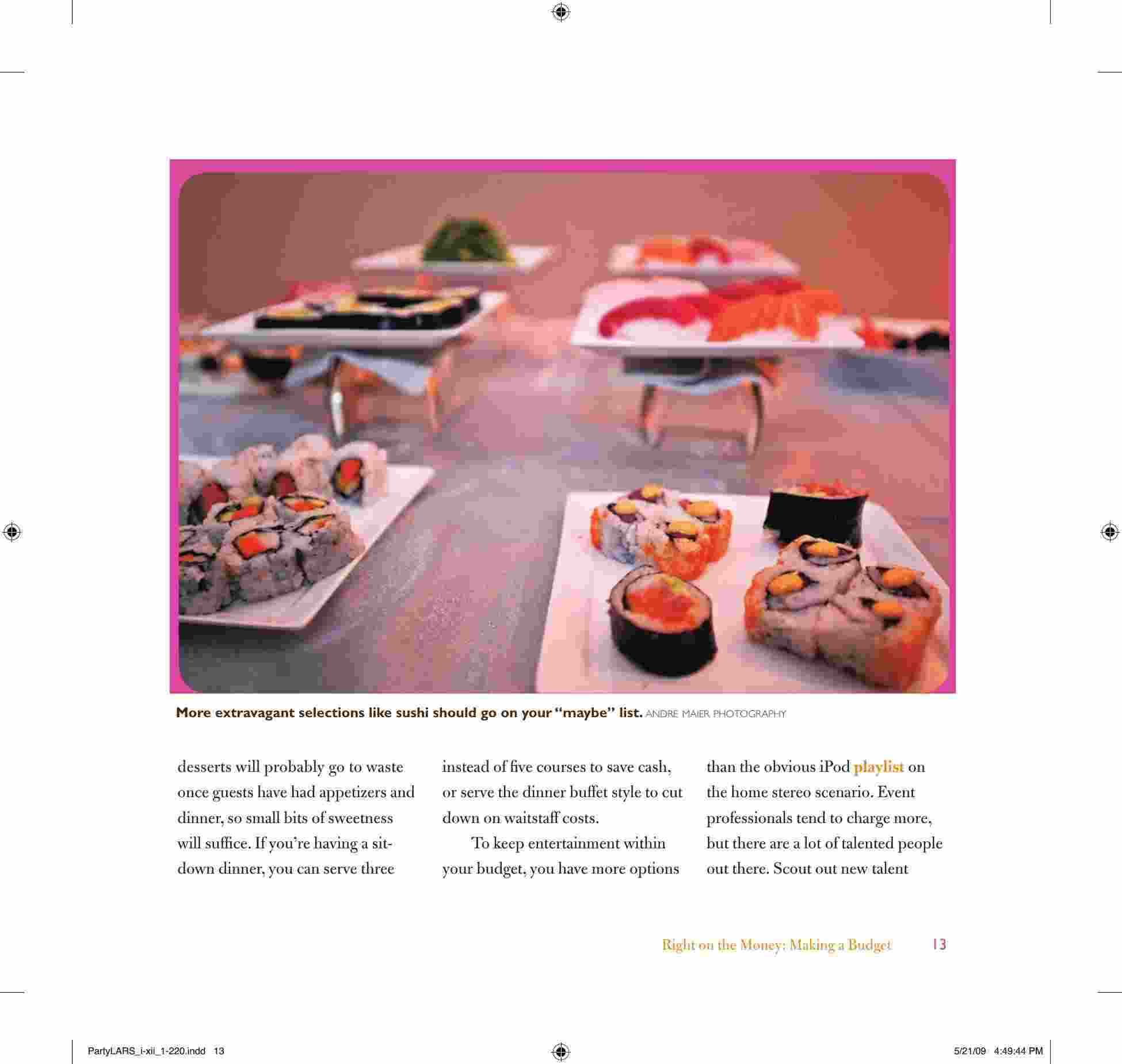 More extravagant selections like sushi should go on your "maybe" list. ANDRE MAIER PHOTOGRAPHY

desserts will probably go to waste once guests have had appetizers and dinner, so small bits of sweetness will suffice. If you're having a sit-down dinner, you can serve three instead of five courses to save cash, or serve the dinner buffet style to cut down on waitstaff costs.

To keep entertainment within your budget, you have more options than the obvious iPod playlist on the home stereo scenario. Event professionals tend to charge more, but there are a lot of talented people out there. Scout out new talent

Right on the Money: Making a Budget 13

PartyLARS_i-xii_1-220.indd 13 5/21/09 4:49:44 PM